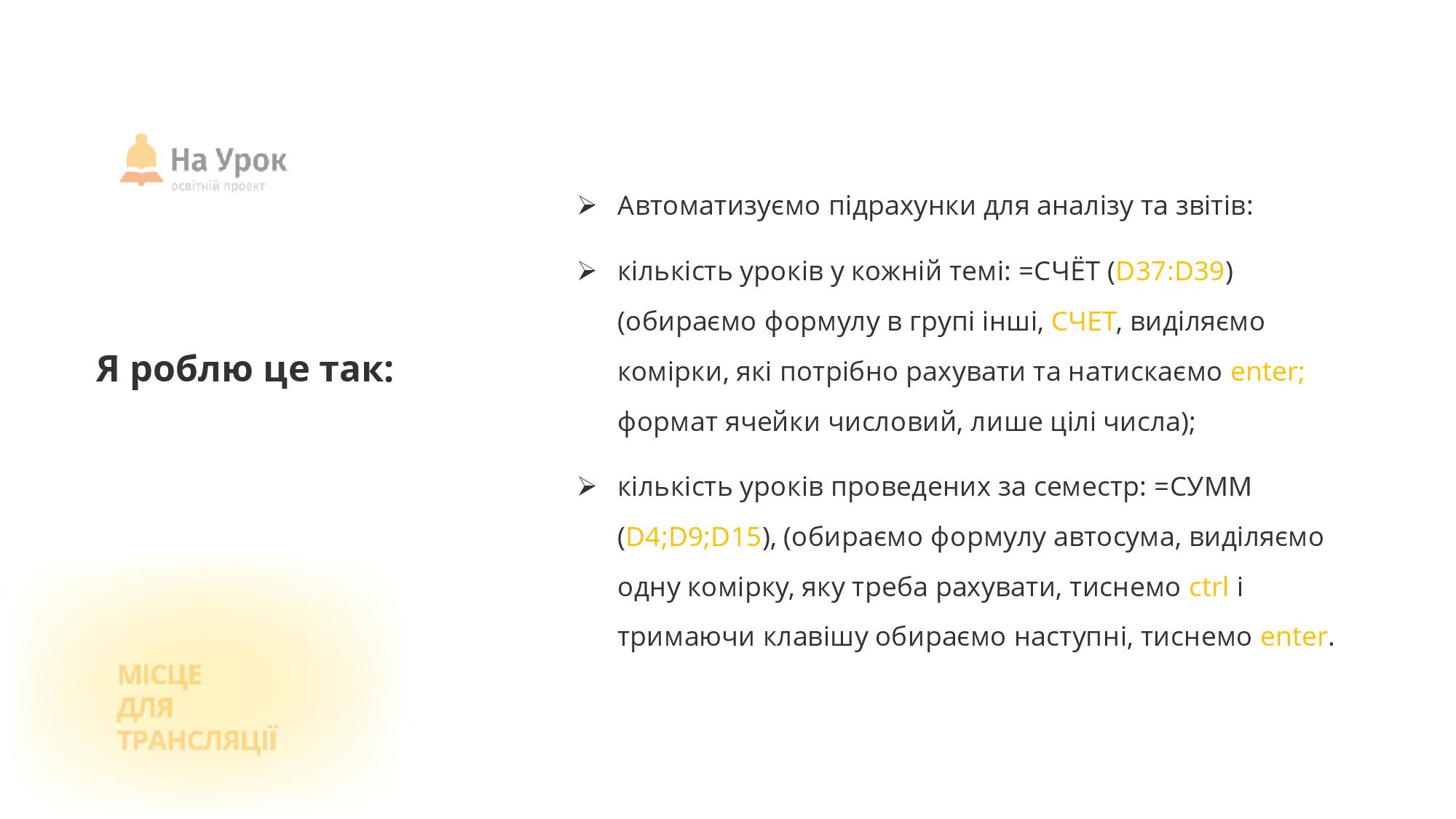 На Урок
освітній проект

Я роблю це так:

МІСЦЕ
ДЛЯ
ТРАНСЛЯЦІЇ

➢ Автоматизуємо підрахунки для аналізу та звітів:

➢ кількість уроків у кожній темі: =СЧЁТ (D37:D39) (обираємо формулу в групі інші, СЧЕТ, виділяємо комірки, які потрібно рахувати та натискаємо enter; формат ячейки числовий, лише цілі числа);

➢ кількість уроків проведених за семестр: =СУММ (D4;D9;D15), (обираємо формулу автосума, виділяємо одну комірку, яку треба рахувати, тиснемо ctrl і тримаючи клавішу обираємо наступні, тиснемо enter.